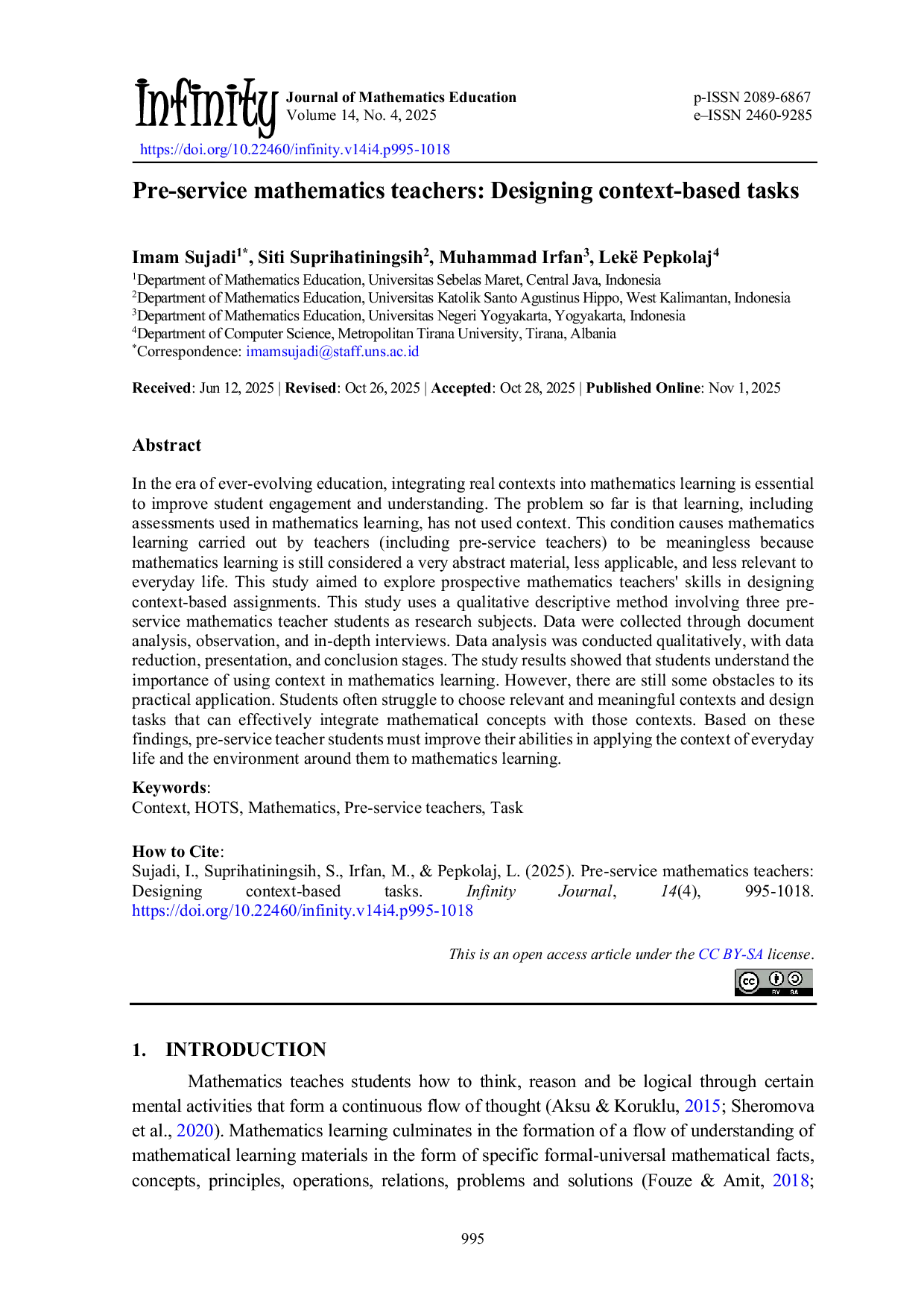 Infinity Journal of Mathematics Education
Volume 14, No. 4, 2025

p-ISSN 2089-6867
e–ISSN 2460-9285

https://doi.org/10.22460/infinity.v14i4.p995-1018

Pre-service mathematics teachers: Designing context-based tasks

Imam Sujadi$^{1*}$, Siti Suprihatiningsih$^{2}$, Muhammad Irfan$^{3}$, Lekë Pepkolaj$^{4}$

$^{1}$Department of Mathematics Education, Universitas Sebelas Maret, Central Java, Indonesia
$^{2}$Department of Mathematics Education, Universitas Katolik Santo Agustinus Hippo, West Kalimantan, Indonesia
$^{3}$Department of Mathematics Education, Universitas Negeri Yogyakarta, Yogyakarta, Indonesia
$^{4}$Department of Computer Science, Metropolitan Tirana University, Tirana, Albania
$^{*}$Correspondence: imamsujadi@staff.uns.ac.id

Received: Jun 12, 2025 | Revised: Oct 26, 2025 | Accepted: Oct 28, 2025 | Published Online: Nov 1, 2025

Abstract

In the era of ever-evolving education, integrating real contexts into mathematics learning is essential to improve student engagement and understanding. The problem so far is that learning, including assessments used in mathematics learning, has not used context. This condition causes mathematics learning carried out by teachers (including pre-service teachers) to be meaningless because mathematics learning is still considered a very abstract material, less applicable, and less relevant to everyday life. This study aimed to explore prospective mathematics teachers' skills in designing context-based assignments. This study uses a qualitative descriptive method involving three pre-service mathematics teacher students as research subjects. Data were collected through document analysis, observation, and in-depth interviews. Data analysis was conducted qualitatively, with data reduction, presentation, and conclusion stages. The study results showed that students understand the importance of using context in mathematics learning. However, there are still some obstacles to its practical application. Students often struggle to choose relevant and meaningful contexts and design tasks that can effectively integrate mathematical concepts with those contexts. Based on these findings, pre-service teacher students must improve their abilities in applying the context of everyday life and the environment around them to mathematics learning.

Keywords:
Context, HOTS, Mathematics, Pre-service teachers, Task

How to Cite:
Sujadi, I., Suprihatiningsih, S., Irfan, M., & Pepkolaj, L. (2025). Pre-service mathematics teachers: Designing context-based tasks. Infinity Journal, 14(4), 995-1018. https://doi.org/10.22460/infinity.v14i4.p995-1018

This is an open access article under the CC BY-SA license.

1. INTRODUCTION

Mathematics teaches students how to think, reason and be logical through certain mental activities that form a continuous flow of thought (Aksu & Koruklu, 2015; Sheromova et al., 2020). Mathematics learning culminates in the formation of a flow of understanding of mathematical learning materials in the form of specific formal-universal mathematical facts, concepts, principles, operations, relations, problems and solutions (Fouze & Amit, 2018;

995